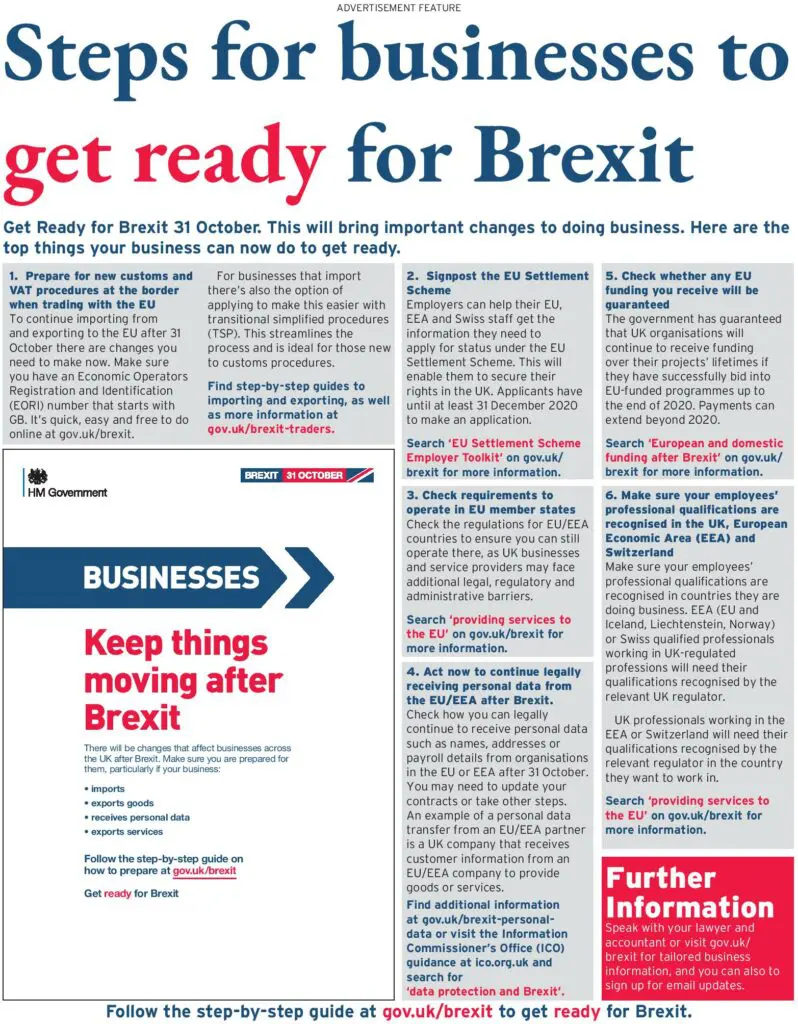 ADVERTISEMENT FEATURE

Steps for businesses to get ready for Brexit

Get Ready for Brexit 31 October. This will bring important changes to doing business. Here are the top things your business can now do to get ready.

1. Prepare for new customs and VAT procedures at the border when trading with the EU
To continue importing from and exporting to the EU after 31 October there are changes you need to make now. Make sure you have an Economic Operators Registration and Identification (EORI) number that starts with GB. It's quick, easy and free to do online at gov.uk/brexit.

For businesses that import there's also the option of applying to make this easier with transitional simplified procedures (TSP). This streamlines the process and is ideal for those new to customs procedures.

Find step-by-step guides to importing and exporting, as well as more information at gov.uk/brexit-traders.

HM Government

BREXIT 31 OCTOBER

BUSINESSES

Keep things moving after Brexit

There will be changes that affect businesses across the UK after Brexit. Make sure you are prepared for them, particularly if your business:

• imports
• exports goods
• receives personal data
• exports services

Follow the step-by-step guide on how to prepare at gov.uk/brexit

Get ready for Brexit

2. Signpost the EU Settlement Scheme
Employers can help their EU, EEA and Swiss staff get the information they need to apply for status under the EU Settlement Scheme. This will enable them to secure their rights in the UK. Applicants have until at least 31 December 2020 to make an application.

Search 'EU Settlement Scheme Employer Toolkit' on gov.uk/brexit for more information.

3. Check requirements to operate in EU member states
Check the regulations for EU/EEA countries to ensure you can still operate there, as UK businesses and service providers may face additional legal, regulatory and administrative barriers.

Search 'providing services to the EU' on gov.uk/brexit for more information.

4. Act now to continue legally receiving personal data from the EU/EEA after Brexit.
Check how you can legally continue to receive personal data such as names, addresses or payroll details from organisations in the EU or EEA after 31 October. You may need to update your contracts or take other steps. An example of a personal data transfer from an EU/EEA partner is a UK company that receives customer information from an EU/EEA company to provide goods or services.

Find additional information at gov.uk/brexit-personal-data or visit the Information Commissioner's Office (ICO) guidance at ico.org.uk and search for 'data protection and Brexit'.

5. Check whether any EU funding you receive will be guaranteed
The government has guaranteed that UK organisations will continue to receive funding over their projects' lifetimes if they have successfully bid into EU-funded programmes up to the end of 2020. Payments can extend beyond 2020.

Search 'European and domestic funding after Brexit' on gov.uk/brexit for more information.

6. Make sure your employees' professional qualifications are recognised in the UK, European Economic Area (EEA) and Switzerland
Make sure your employees' professional qualifications are recognised in countries they are doing business. EEA (EU and Iceland, Liechtenstein, Norway) or Swiss qualified professionals working in UK-regulated professions will need their qualifications recognised by the relevant UK regulator.

UK professionals working in the EEA or Switzerland will need their qualifications recognised by the relevant regulator in the country they want to work in.

Search 'providing services to the EU' on gov.uk/brexit for more information.

Further Information
Speak with your lawyer and accountant or visit gov.uk/brexit for tailored business information, and you can also to sign up for email updates.

Follow the step-by-step guide at gov.uk/brexit to get ready for Brexit.